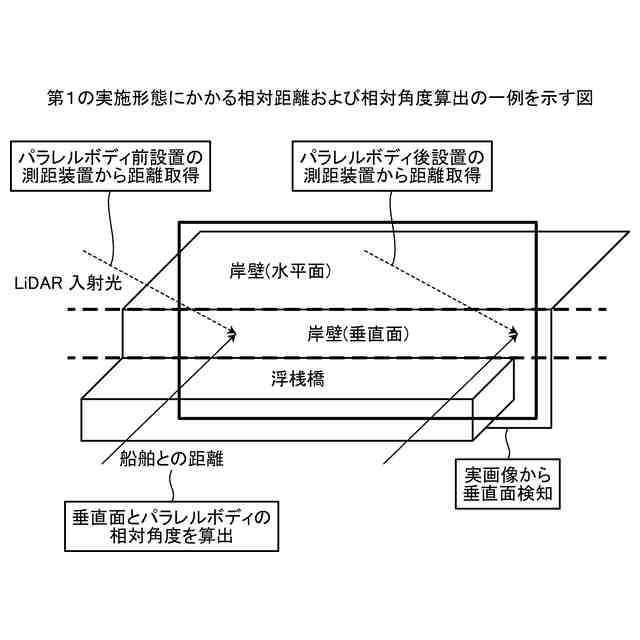 第1の実施形態にかかる相対距離および相対角度算出の一例を示す図

パラレルボディ前設置の測距装置から距離取得

パラレルボディ後設置の測距装置から距離取得

LiDAR 入射光

岸壁(水平面)

岸壁(垂直面)

浮桟橋

船舶との距離

実画像から垂直面検知

垂直面とパラレルボディの相対角度を算出